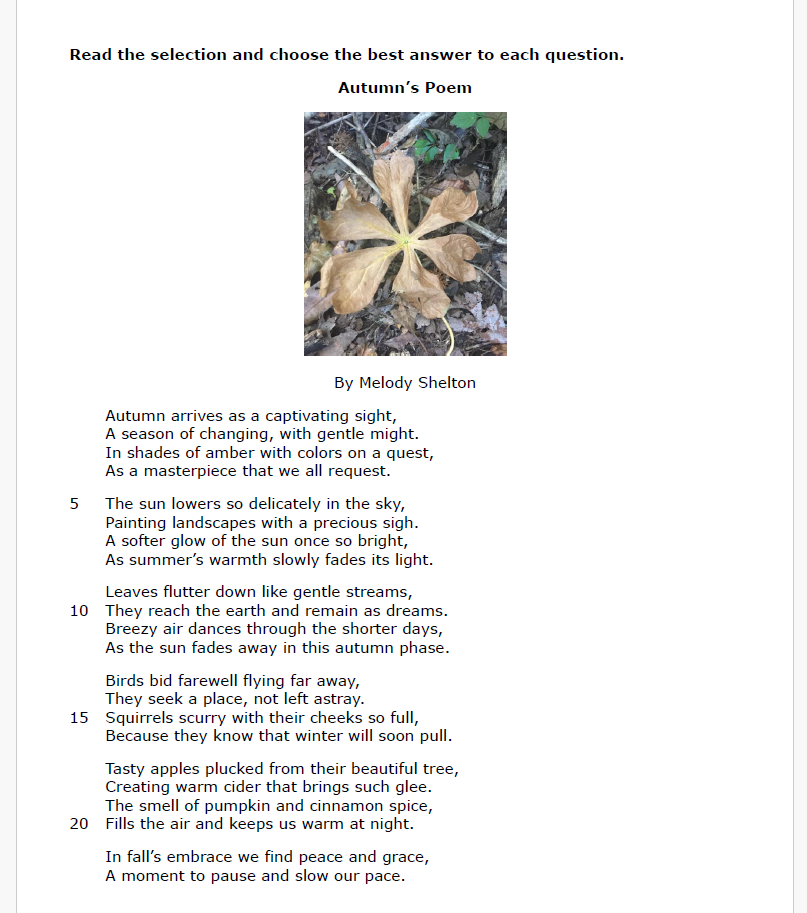 **Read the selection and choose the best answer to each question.**

**Autumn's Poem**

By Melody Shelton

Autumn arrives as a captivating sight,
A season of changing, with gentle might.
In shades of amber with colors on a quest,
As a masterpiece that we all request.

5 The sun lowers so delicately in the sky,
Painting landscapes with a precious sigh.
A softer glow of the sun once so bright,
As summer's warmth slowly fades its light.

Leaves flutter down like gentle streams,
10 They reach the earth and remain as dreams.
Breezy air dances through the shorter days,
As the sun fades away in this autumn phase.

Birds bid farewell flying far away,
They seek a place, not left astray.
15 Squirrels scurry with their cheeks so full,
Because they know that winter will soon pull.

Tasty apples plucked from their beautiful tree,
Creating warm cider that brings such glee.
The smell of pumpkin and cinnamon spice,
20 Fills the air and keeps us warm at night.

In fall's embrace we find peace and grace,
A moment to pause and slow our pace.